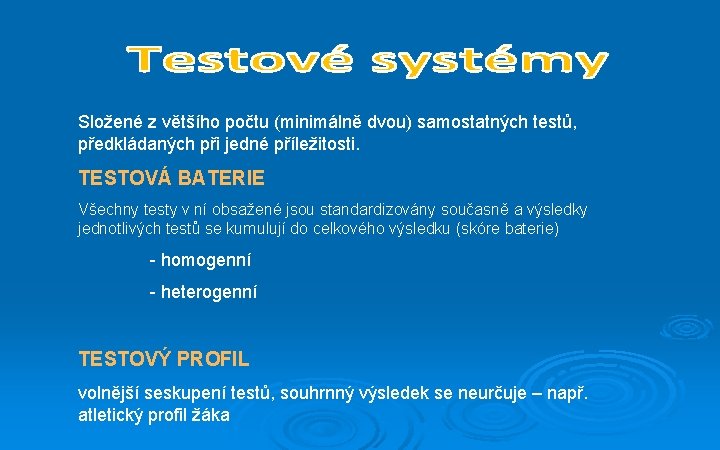 Testové systémy

Složené z většího počtu (minimálně dvou) samostatných testů, předkládaných při jedné příležitosti.

TESTOVÁ BATERIE

Všechny testy v ní obsažené jsou standardizovány současně a výsledky jednotlivých testů se kumulují do celkového výsledku (skóre baterie)

- homogenní

- heterogenní

TESTOVÝ PROFIL

volnější seskupení testů, souhrnný výsledek se neurčuje – např. atletický profil žáka